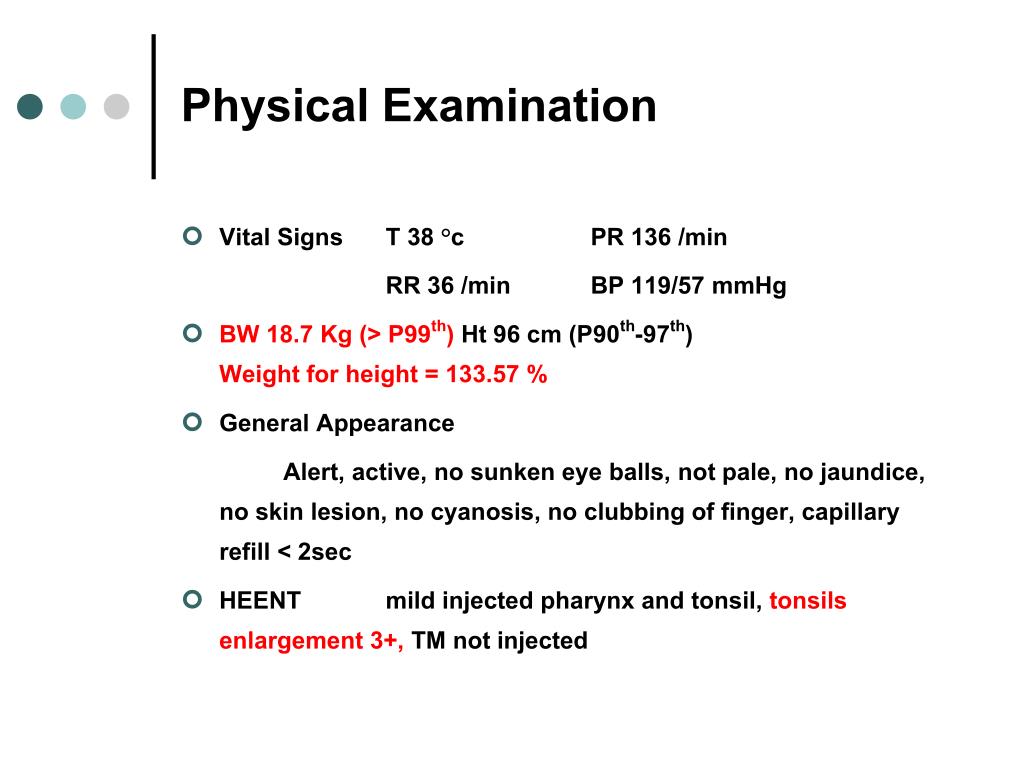 Physical Examination

Vital Signs T 38 °c PR 136 /min

RR 36 /min BP 119/57 mmHg

BW 18.7 Kg (> P99$^{th}$) Ht 96 cm (P90$^{th}$-97$^{th}$)
Weight for height = 133.57 %

General Appearance

Alert, active, no sunken eye balls, not pale, no jaundice, no skin lesion, no cyanosis, no clubbing of finger, capillary refill < 2sec

HEENT mild injected pharynx and tonsil, tonsils enlargement 3+, TM not injected